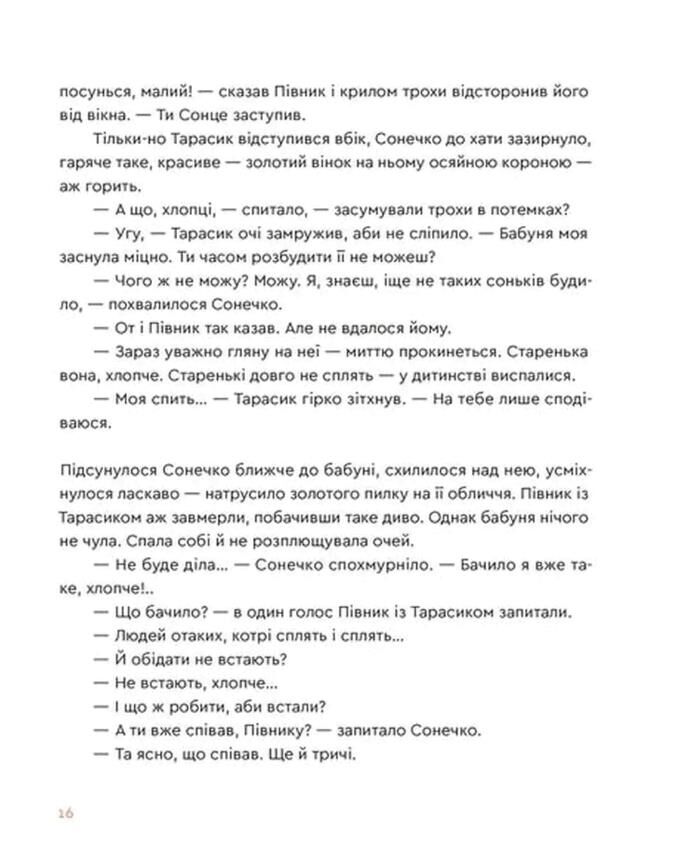 посунься, малий! — сказав Півник і крилом трохи відсторонив його від вікна. — Ти Сонце заступив.

Тільки-но Тарасик відступився вбік, Сонечко до хати зазирнуло, гаряче таке, красиве — золотий вінок на ньому осяйною короною — аж горить.

— А що, хлопці, — спитало, — засумували трохи в потемках?

— Угу, — Тарасик очі замружив, аби не сліпило. — Бабуня моя заснула міцно. Ти часом розбудити її не можеш?

— Чого ж не можу? Можу. Я, знаєш, іще не таких соньків будило, — похвалилося Сонечко.

— От і Півник так казав. Але не вдалося йому.

— Зараз уважно гляну на неї — миттю прокинеться. Старенька вона, хлопче. Старенькі довго не сплять — у дитинстві виспалися.

— Моя спить... — Тарасик гірко зітхнув. — На тебе лише сподіваюся.

Підсунулося Сонечко ближче до бабуні, схилилося над нею, усміхнулося ласкаво — натрусило золотого пилку на її обличчя. Півник із Тарасиком аж завмерли, побачивши таке диво. Однак бабуня нічого не чула. Спала собі й не розплющувала очей.

— Не буде діла... — Сонечко спохмурніло. — Бачило я вже таке, хлопче!..

— Що бачило? — в один голос Півник із Тарасиком запитали.

— Людей отаких, котрі сплять і сплять...

— Й обідати не встають?

— Не встають, хлопче...

— І що ж робити, аби встали?

— А ти вже співав, Півнику? — запитало Сонечко.

— Та ясно, що співав. Ще й тричі.

16